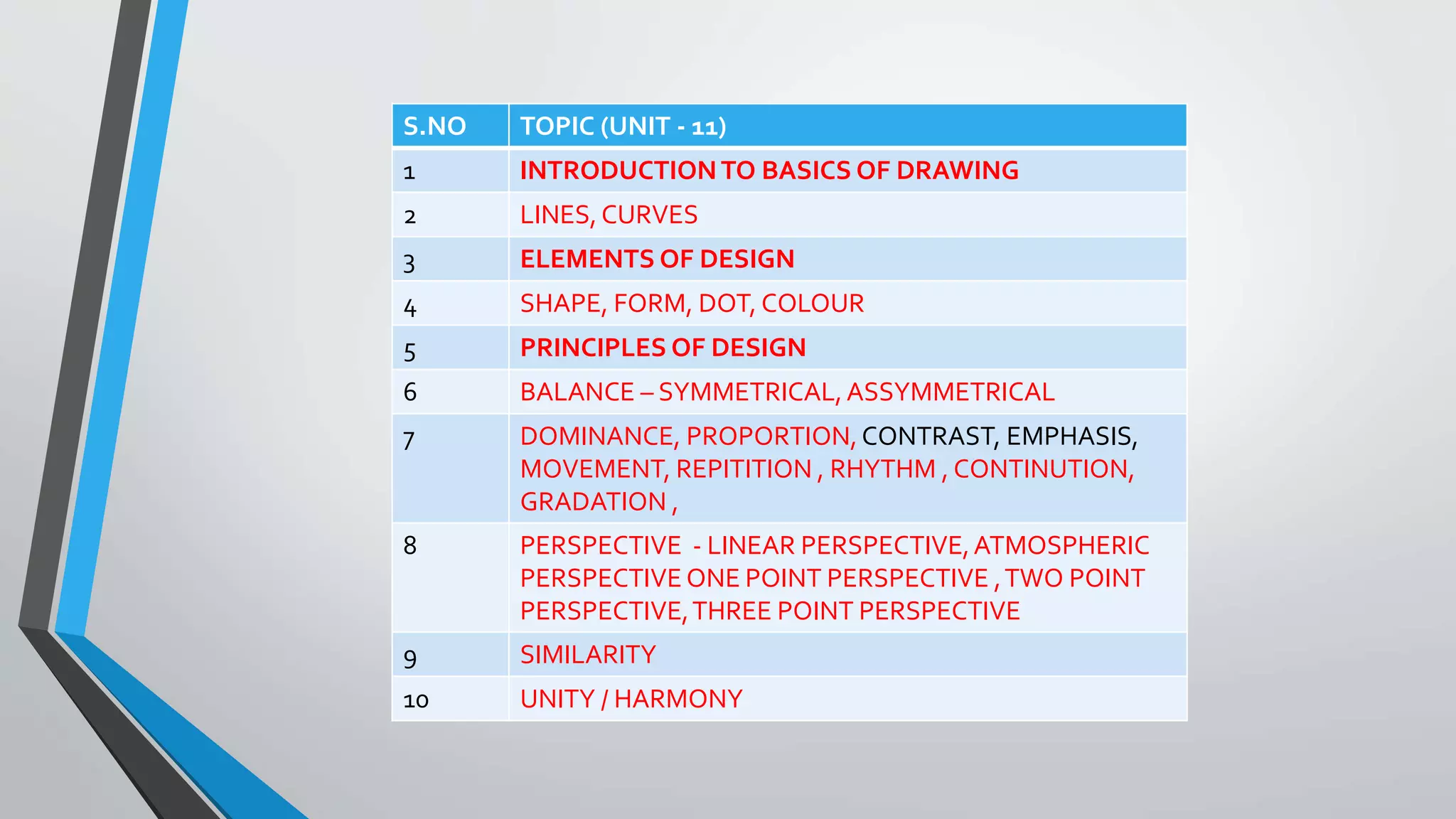 | S.NO | TOPIC (UNIT - 11) |
|---|---|
| 1 | INTRODUCTION TO BASICS OF DRAWING |
| 2 | LINES, CURVES |
| 3 | ELEMENTS OF DESIGN |
| 4 | SHAPE, FORM, DOT, COLOUR |
| 5 | PRINCIPLES OF DESIGN |
| 6 | BALANCE – SYMMETRICAL, ASSYMMETRICAL |
| 7 | DOMINANCE, PROPORTION, CONTRAST, EMPHASIS, MOVEMENT, REPITITION , RHYTHM , CONTINUTION, GRADATION , |
| 8 | PERSPECTIVE - LINEAR PERSPECTIVE, ATMOSPHERIC PERSPECTIVE ONE POINT PERSPECTIVE , TWO POINT PERSPECTIVE, THREE POINT PERSPECTIVE |
| 9 | SIMILARITY |
| 10 | UNITY / HARMONY |